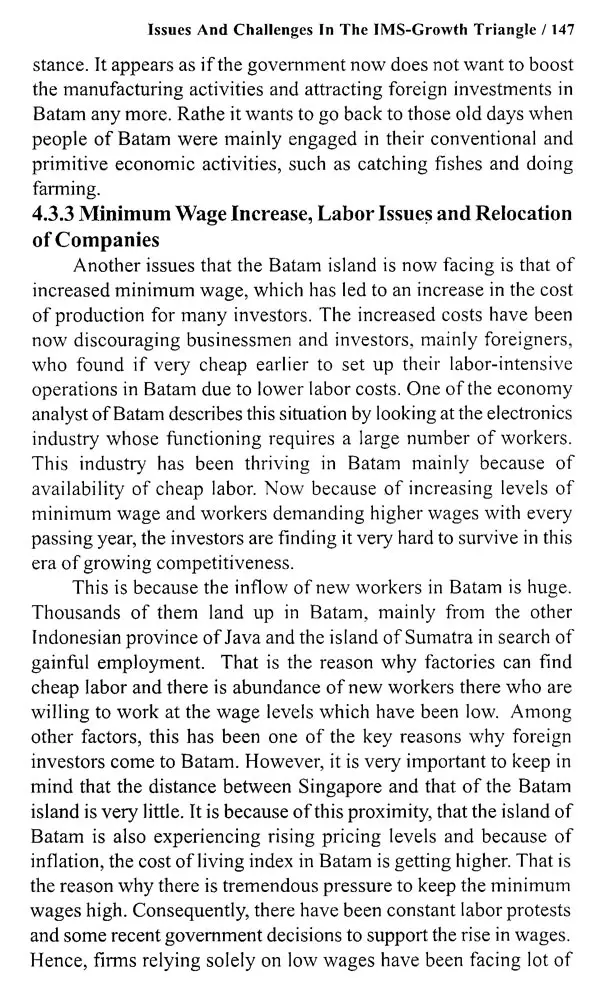 Issues And Challenges In The IMS-Growth Triangle / 147

stance. It appears as if the government now does not want to boost the manufacturing activities and attracting foreign investments in Batam any more. Rathe it wants to go back to those old days when people of Batam were mainly engaged in their conventional and primitive economic activities, such as catching fishes and doing farming.

4.3.3 Minimum Wage Increase, Labor Issues and Relocation of Companies

Another issues that the Batam island is now facing is that of increased minimum wage, which has led to an increase in the cost of production for many investors. The increased costs have been now discouraging businessmen and investors, mainly foreigners, who found if very cheap earlier to set up their labor-intensive operations in Batam due to lower labor costs. One of the economy analyst of Batam describes this situation by looking at the electronics industry whose functioning requires a large number of workers. This industry has been thriving in Batam mainly because of availability of cheap labor. Now because of increasing levels of minimum wage and workers demanding higher wages with every passing year, the investors are finding it very hard to survive in this era of growing competitiveness.

This is because the inflow of new workers in Batam is huge. Thousands of them land up in Batam, mainly from the other Indonesian province of Java and the island of Sumatra in search of gainful employment. That is the reason why factories can find cheap labor and there is abundance of new workers there who are willing to work at the wage levels which have been low. Among other factors, this has been one of the key reasons why foreign investors come to Batam. However, it is very important to keep in mind that the distance between Singapore and that of the Batam island is very little. It is because of this proximity, that the island of Batam is also experiencing rising pricing levels and because of inflation, the cost of living index in Batam is getting higher. That is the reason why there is tremendous pressure to keep the minimum wages high. Consequently, there have been constant labor protests and some recent government decisions to support the rise in wages. Hence, firms relying solely on low wages have been facing lot of